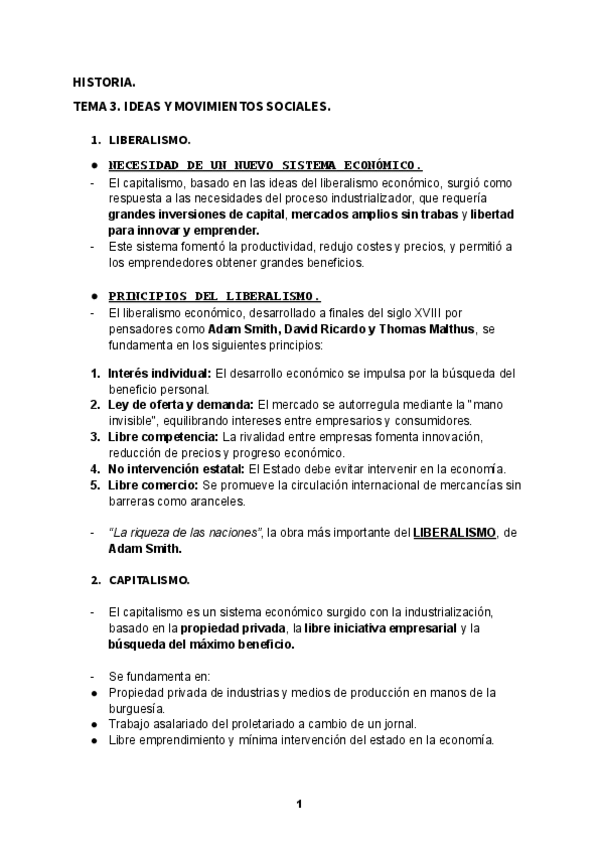 HISTORIA.

TEMA 3. IDEAS Y MOVIMIENTOS SOCIALES.

1. LIBERALISMO.

● NECESIDAD DE UN NUEVO SISTEMA ECONÓMICO.

- El capitalismo, basado en las ideas del liberalismo económico, surgió como respuesta a las necesidades del proceso industrializador, que requería grandes inversiones de capital, mercados amplios sin trabas y libertad para innovar y emprender.
- Este sistema fomentó la productividad, redujo costes y precios, y permitió a los emprendedores obtener grandes beneficios.

● PRINCIPIOS DEL LIBERALISMO.

- El liberalismo económico, desarrollado a finales del siglo XVIII por pensadores como Adam Smith, David Ricardo y Thomas Malthus, se fundamenta en los siguientes principios:

1. Interés individual: El desarrollo económico se impulsa por la búsqueda del beneficio personal.
2. Ley de oferta y demanda: El mercado se autorregula mediante la "mano invisible", equilibrando intereses entre empresarios y consumidores.
3. Libre competencia: La rivalidad entre empresas fomenta innovación, reducción de precios y progreso económico.
4. No intervención estatal: El Estado debe evitar intervenir en la economía.
5. Libre comercio: Se promueve la circulación internacional de mercancías sin barreras como aranceles.

- "La riqueza de las naciones", la obra más importante del LIBERALISMO, de Adam Smith.

2. CAPITALISMO.

- El capitalismo es un sistema económico surgido con la industrialización, basado en la propiedad privada, la libre iniciativa empresarial y la búsqueda del máximo beneficio.

- Se fundamenta en:
● Propiedad privada de industrias y medios de producción en manos de la burguesía.
● Trabajo asalariado del proletariado a cambio de un jornal.
● Libre emprendimiento y mínima intervención del estado en la economía.

1